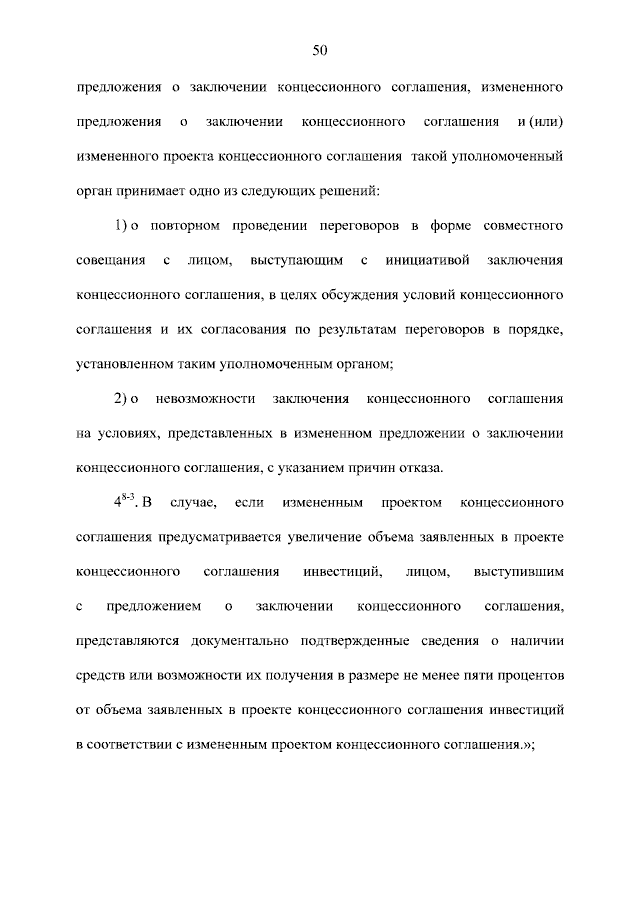 50

предложения о заключении концессионного соглашения, измененного предложения о заключении концессионного соглашения и (или) измененного проекта концессионного соглашения такой уполномоченный орган принимает одно из следующих решений:

1) о повторном проведении переговоров в форме совместного совещания с лицом, выступающим с инициативой заключения концессионного соглашения, в целях обсуждения условий концессионного соглашения и их согласования по результатам переговоров в порядке, установленном таким уполномоченным органом;

2) о невозможности заключения концессионного соглашения на условиях, представленных в измененном предложении о заключении концессионного соглашения, с указанием причин отказа.

$4^{8-3}$. В случае, если измененным проектом концессионного соглашения предусматривается увеличение объема заявленных в проекте концессионного соглашения инвестиций, лицом, выступившим с предложением о заключении концессионного соглашения, представляются документально подтвержденные сведения о наличии средств или возможности их получения в размере не менее пяти процентов от объема заявленных в проекте концессионного соглашения инвестиций в соответствии с измененным проектом концессионного соглашения.»;